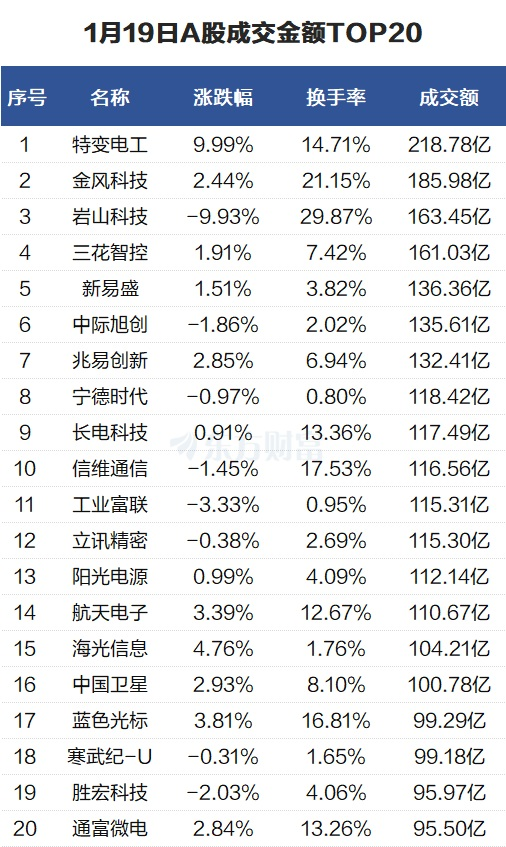 1月19日A股成交金额TOP20

| 序号 | 名称 | 涨跌幅 | 换手率 | 成交额 |
|---|---|---|---|---|
| 1 | 特变电工 | 9.99% | 14.71% | 218.78亿 |
| 2 | 金风科技 | 2.44% | 21.15% | 185.98亿 |
| 3 | 岩山科技 | -9.93% | 29.87% | 163.45亿 |
| 4 | 三花智控 | 1.91% | 7.42% | 161.03亿 |
| 5 | 新易盛 | 1.51% | 3.82% | 136.36亿 |
| 6 | 中际旭创 | -1.86% | 2.02% | 135.61亿 |
| 7 | 兆易创新 | 2.85% | 6.94% | 132.41亿 |
| 8 | 宁德时代 | -0.97% | 0.80% | 118.42亿 |
| 9 | 长电科技 | 0.91% | 13.36% | 117.49亿 |
| 10 | 信维通信 | -1.45% | 17.53% | 116.56亿 |
| 11 | 工业富联 | -3.33% | 0.95% | 115.31亿 |
| 12 | 立讯精密 | -0.38% | 2.69% | 115.30亿 |
| 13 | 阳光电源 | 0.99% | 4.09% | 112.14亿 |
| 14 | 航天电子 | 3.39% | 12.67% | 110.67亿 |
| 15 | 海光信息 | 4.76% | 1.76% | 104.21亿 |
| 16 | 中国卫星 | 2.93% | 8.10% | 100.78亿 |
| 17 | 蓝色光标 | 3.81% | 16.81% | 99.29亿 |
| 18 | 寒武纪-U | -0.31% | 1.65% | 99.18亿 |
| 19 | 胜宏科技 | -2.03% | 4.06% | 95.97亿 |
| 20 | 通富微电 | 2.84% | 13.26% | 95.50亿 |

东方财富